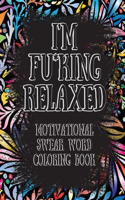 I'M FU*KING RELAXED

MOTIVATIONAL SWEAR WORD COLORING BOOK